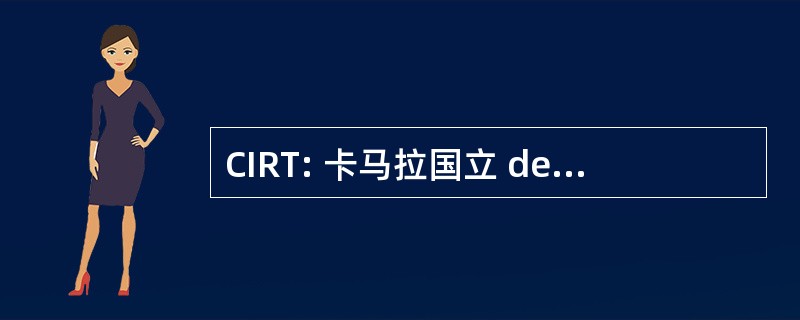 CIRT: 卡马拉国立 de...